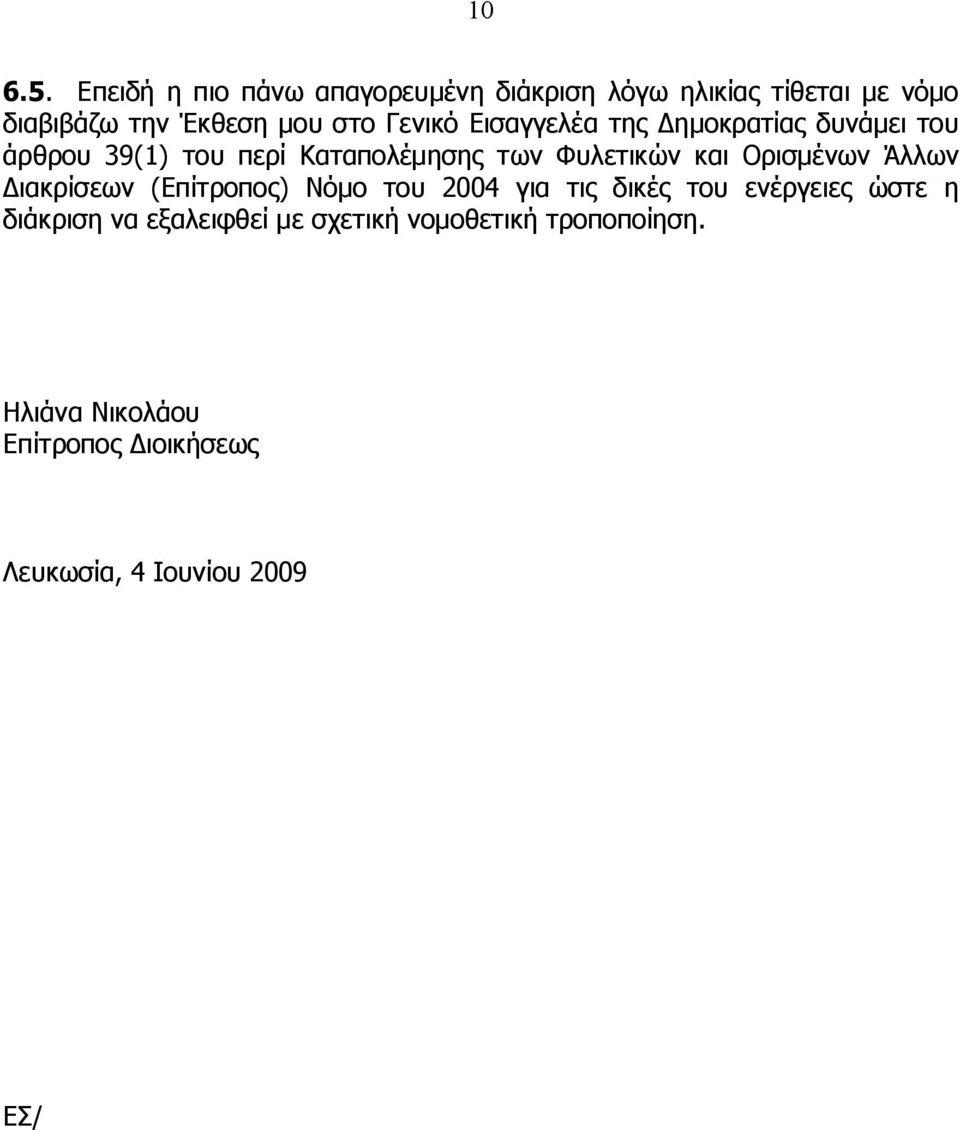 10

6.5. Επειδή η πιο πάνω απαγορευμένη διάκριση λόγω ηλικίας τίθεται με νόμο διαβιβάζω την Έκθεση μου στο Γενικό Εισαγγελέα της Δημοκρατίας δυνάμει του άρθρου 39(1) του περί Καταπολέμησης των Φυλετικών και Ορισμένων Άλλων Διακρίσεων (Επίτροπος) Νόμο του 2004 για τις δικές του ενέργειες ώστε η διάκριση να εξαλειφθεί με σχετική νομοθετική τροποποίηση.

Ηλιάνα Νικολάου
Επίτροπος Διοικήσεως

Λευκωσία, 4 Ιουνίου 2009

ΕΣ/